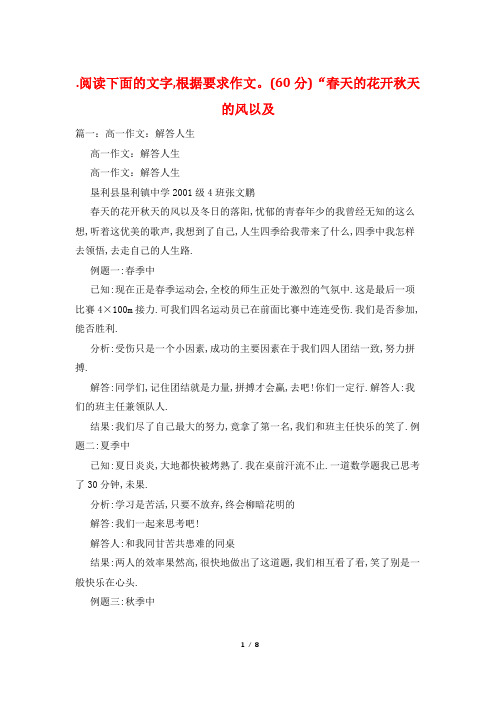 .阅读下面的文字,根据要求作文。(60 分)“春天的花开秋天的风以及

篇一：高一作文：解答人生

高一作文：解答人生

高一作文：解答人生

垦利县垦利镇中学 2001 级 4 班张文鹏

春天的花开秋天的风以及冬日的落阳,忧郁的青春年少的我曾经无知的这么想,听着这优美的歌声,我想到了自己,人生四季给我带来了什么,四季中我怎样去领悟,去走自己的人生路.

例题一:春季中

已知:现在正是春季运动会,全校的师生正处于激烈的气氛中.这是最后一项比赛 4×100m 接力.可我们四名运动员已在前面比赛中连连受伤.我们是否参加,能否胜利.

分析:受伤只是一个小因素,成功的主要因素在于我们四人团结一致,努力拼搏.

解答:同学们,记住团结就是力量,拼搏才会赢,去吧!你们一定行.解答人:我们的班主任兼领队人.

结果:我们尽了自己最大的努力,竟拿了第一名,我们和班主任快乐的笑了.例题二:夏季中

已知:夏日炎炎,大地都快被烤熟了.我在桌前汗流不止.一道数学题我已思考了 30 分钟,未果.

分析:学习是苦活,只要不放弃,终会柳暗花明的

解答:我们一起来思考吧!

解答人:和我同甘苦共患难的同桌

结果:两人的效率果然高,很快地做出了这道题,我们相互看了看,笑了别是一般快乐在心头.

例题三:秋季中

1 / 8